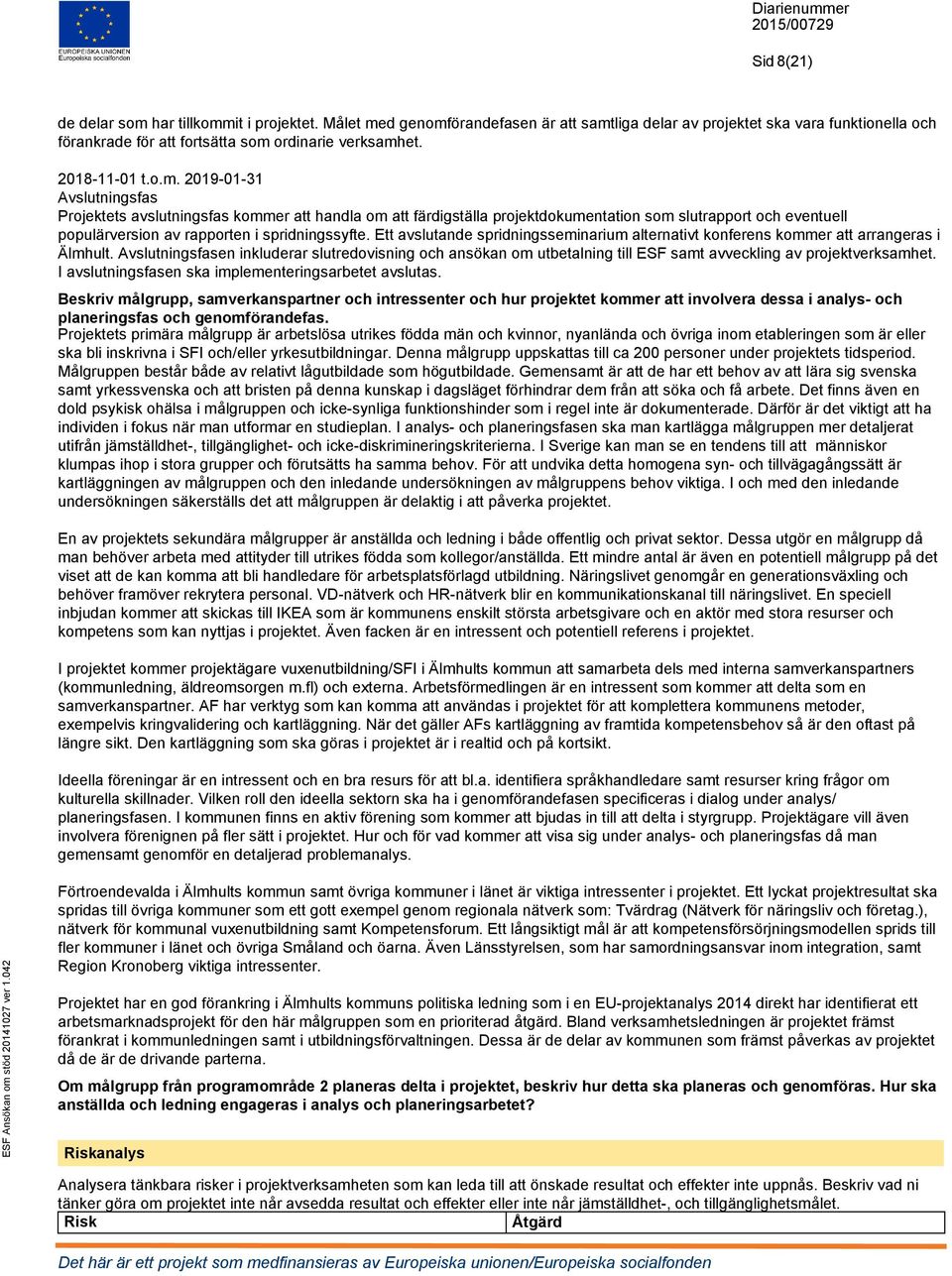 EUROPEISKA UNIONEN
Europeiska socialfonden

Diarienummer
2015/00729

Sid 8(21)

de delar som har tillkommit i projektet. Målet med genomförandefasen är att samtliga delar av projektet ska vara funktionella och förankrade för att fortsätta som ordinarie verksamhet.

2018-11-01 t.o.m. 2019-01-31
Avslutningsfas
Projektets avslutningsfas kommer att handla om att färdigställa projektdokumentation som slutrapport och eventuell populärversion av rapporten i spridningssyfte. Ett avslutande spridningsseminarium alternativt konferens kommer att arrangeras i Älmhult. Avslutningsfasen inkluderar slutredovisning och ansökan om utbetalning till ESF samt avveckling av projektverksamhet. I avslutningsfasen ska implementeringsarbetet avslutas.

Beskriv målgrupp, samverkanspartner och intressenter och hur projektet kommer att involvera dessa i analys- och planeringsfas och genomförandefas.
Projektets primära målgrupp är arbetslösa utrikes födda män och kvinnor, nyanlända och övriga inom etableringen som är eller ska bli inskrivna i SFI och/eller yrkesutbildningar. Denna målgrupp uppskattas till ca 200 personer under projektets tidsperiod. Målgruppen består både av relativt lågutbildade som högutbildade. Gemensamt är att de har ett behov av att lära sig svenska samt yrkessvenska och att bristen på denna kunskap i dagsläget förhindrar dem från att söka och få arbete. Det finns även en dold psykisk ohälsa i målgruppen och icke-synliga funktionshinder som i regel inte är dokumenterade. Därför är det viktigt att ha individen i fokus när man utformar en utbildningsplan. I analys- och planeringsfasen ska man kartlägga målgruppen mer detaljerat utifrån jämställdhet-, tillgänglighet- och icke-diskrimineringskriterierna. I Sverige kan man se en tendens till att människor klumpas ihop i stora grupper och förutsätts ha samma behov. För att undvika detta homogena syn- och tillvägagångssätt är kartläggningen av målgruppen och den inledande undersökningen av målgruppens behov viktiga. I och med den inledande undersökningen säkerställs det att målgruppen är delaktig i att påverka projektet.

En av projektets sekundära målgrupper är anställda och ledning i både offentlig och privat sektor. Dessa utgör en målgrupp då man behöver arbeta med attityder till utrikes födda som kollegor/anställda. Ett mindre antal är även en potentiell målgrupp på det viset att de kan komma att bli handledare för arbetsplatsförlagd utbildning. Näringslivet genomgår en generationsväxling och behöver framöver rekrytera personal. VD-nätverk och HR-nätverk blir en kommunikationskanal till näringslivet. En speciell inbjudan kommer att skickas till IKEA som är kommunens enskilt största arbetsgivare och en aktör med stora resurser och kompetens som kan nyttjas i projektet. Även facken är en intressent och potentiell referens i projektet.

I projektet kommer projektägare vuxenutbildning/SFI i Älmhults kommun att samarbeta dels med interna samverkanspartners (kommunledning, äldreomsorgen m.fl) och externa. Arbetsförmedlingen är en intressent som kommer att delta som en samverkanspartner. AF har verktyg som kan komma att användas i projektet för att komplettera kommunens metoder, exempelvis kringvalidering och kartläggning. När det gäller AFs kartläggning av framtida kompetensbehov så är den oftast på längre sikt. Den kartläggning som ska göras i projektet är i realtid och på kortsikt.

Ideella föreningar är en intressent och en bra resurs för att bl.a. identifiera språkhandledare samt resurser kring frågor om kulturella skillnader. Vilken roll den ideella sektorn ska ha i genomförandefasen specificeras i dialog under analys/ planeringsfasen. I kommunen finns en aktiv förening som kommer att bjudas in till att delta i styrgrupp. Projektägare vill även involvera föreningen på fler sätt i projektet. Hur och för vad kommer att visa sig under analys- och planeringsfas då man gemensamt genomför en detaljerad problemanalys.

Förtroendevalda i Älmhults kommun samt övriga kommuner i länet är viktiga intressenter i projektet. Ett lyckat projektresultat ska spridas till övriga kommuner som ett gott exempel genom regionala nätverk som: Tvärdrag (Nätverk för näringsliv och företag.), nätverk för kommunal vuxenutbildning samt Kompetensforum. Ett långsiktigt mål är att kompetensförsörjningsmodellen sprids till fler kommuner i länet och övriga Småland och öarna. Även Länsstyrelsen, som har samordningsansvar inom integration, samt Region Kronoberg viktiga intressenter.

Projektet har en god förankring i Älmhults kommuns politiska ledning som i en EU-projektanalys 2014 direkt har identifierat ett arbetsmarknadsprojekt för den här målgruppen som en prioriterad åtgärd. Bland verksamhetsledningen är projektet främst förankrat i kommunledningen samt i utbildningsförvaltningen. Dessa är de delar av kommunen som främst påverkas av projektet då de är de drivande parterna.

Om målgrupp från programområde 2 planeras delta i projektet, beskriv hur detta ska planeras och genomföras. Hur ska anställda och ledning engageras i analys och planeringsarbetet?

Riskanalys

Analysera tänkbara risker i projektverksamheten som kan leda till att önskade resultat och effekter inte uppnås. Beskriv vad ni tänker göra om projektet inte når avsedda resultat och effekter eller inte når jämställdhet-, och tillgänglighetsmålet.

| Risk | Åtgärd |
|---|---|

ESF Ansökan om stöd 20141027 ver 1.042

Det här är ett projekt som medfinansieras av Europeiska unionen/Europeiska socialfonden